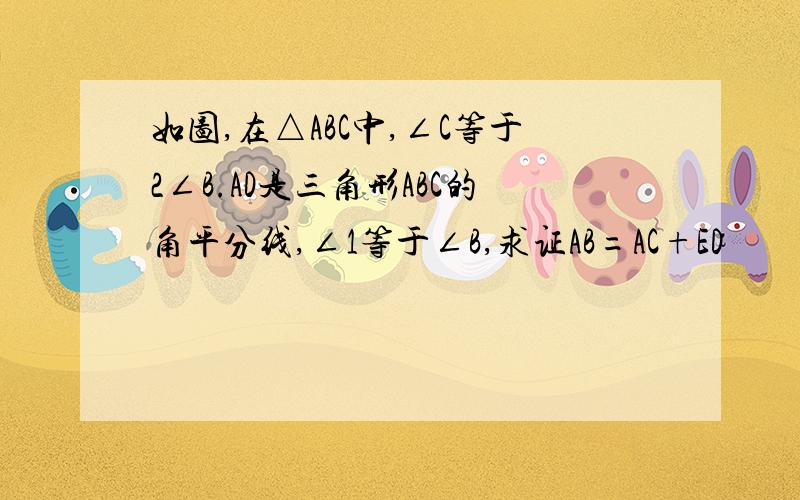 如圖,在$\triangle ABC$中,$\angle C$等于$2\angle B$.AD是三角形ABC的角平分线,$\angle 1$等于$\angle B$,求证$AB=AC+ED$